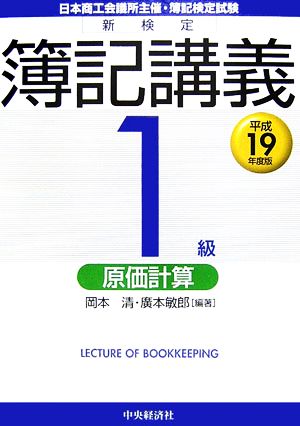 日本商工会議所主催・簿記検定試験

新検定

簿記講義

平成19年度版

1級

原価計算

岡本 清・廣本敏郎［編著］

LECTURE OF BOOKKEEPING

中央経済社